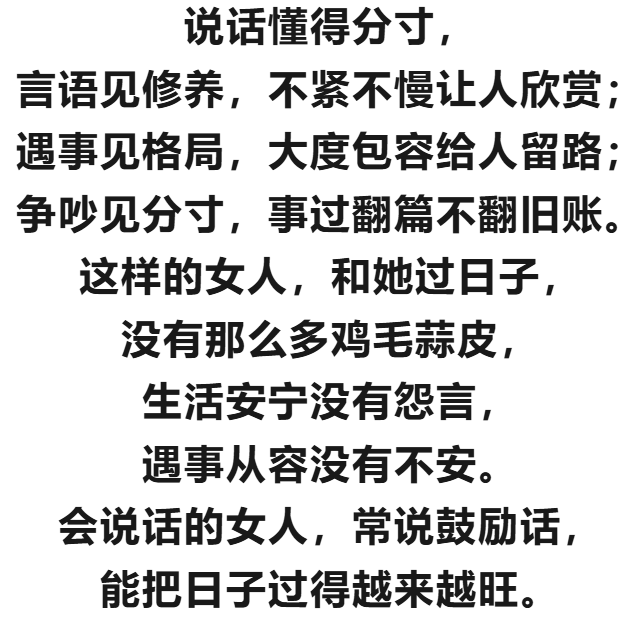 说话懂得分寸，
言语见修养，不紧不慢让人欣赏；
遇事见格局，大度包容给人留路；
争吵见分寸，事过翻篇不翻旧账。
这样的女人，和她过日子，
没有那么多鸡毛蒜皮，
生活安宁没有怨言，
遇事从容没有不安。
会说话的女人，常说鼓励话，
能把日子过得越来越旺。